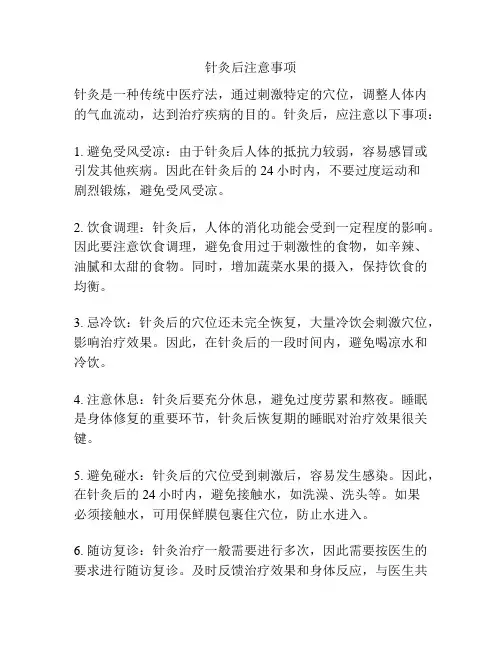 针灸后注意事项

针灸是一种传统中医疗法，通过刺激特定的穴位，调整人体内的气血流动，达到治疗疾病的目的。针灸后，应注意以下事项：

1. 避免受风受凉：由于针灸后人体的抵抗力较弱，容易感冒或引发其他疾病。因此在针灸后的 24 小时内，不要过度运动和剧烈锻炼，避免受风受凉。

2. 饮食调理：针灸后，人体的消化功能会受到一定程度的影响。因此要注意饮食调理，避免食用过于刺激性的食物，如辛辣、油腻和太甜的食物。同时，增加蔬菜水果的摄入，保持饮食的均衡。

3. 忌冷饮：针灸后的穴位还未完全恢复，大量冷饮会刺激穴位，影响治疗效果。因此，在针灸后的一段时间内，避免喝凉水和冷饮。

4. 注意休息：针灸后要充分休息，避免过度劳累和熬夜。睡眠是身体修复的重要环节，针灸后恢复期的睡眠对治疗效果很关键。

5. 避免碰水：针灸后的穴位受到刺激后，容易发生感染。因此，在针灸后的 24 小时内，避免接触水，如洗澡、洗头等。如果必须接触水，可用保鲜膜包裹住穴位，防止水进入。

6. 随访复诊：针灸治疗一般需要进行多次，因此需要按医生的要求进行随访复诊。及时反馈治疗效果和身体反应，与医生共